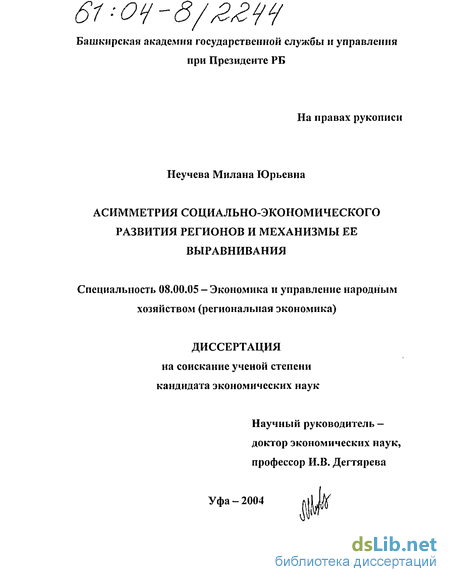 61:04-8/2244

Башкирская академия государственной службы и управления при Президенте РБ

На правах рукописи

Неучева Милана Юрьевна

АСИММЕТРИЯ СОЦИАЛЬНО-ЭКОНОМИЧЕСКОГО РАЗВИТИЯ РЕГИОНОВ И МЕХАНИЗМЫ ЕЕ ВЫРАВНИВАНИЯ

Специальность 08.00.05 – Экономика и управление народным хозяйством (региональная экономика)

ДИССЕРТАЦИЯ
на соискание ученой степени
кандидата экономических наук

Научный руководитель –
доктор экономических наук,
профессор И.В. Дегтярева

Уфа – 2004

dsLib.net
библиотека диссертаций